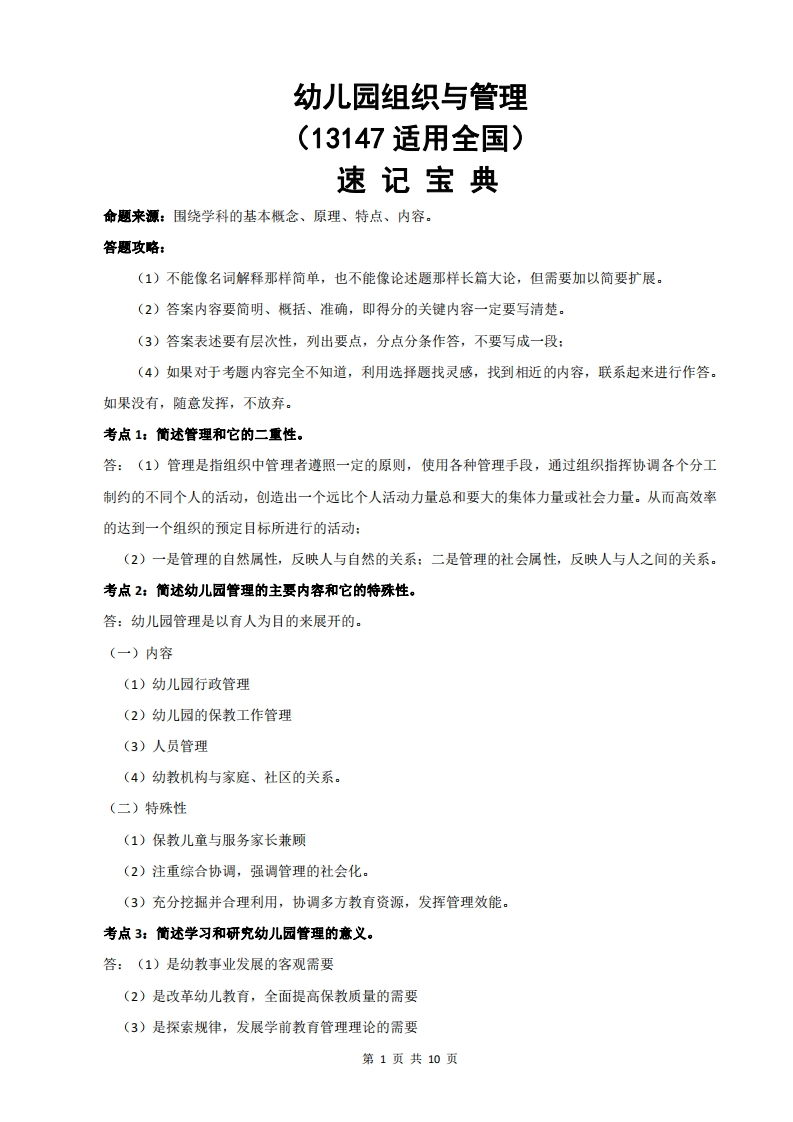 幼儿园组织与管理
（13147 适用全国）
速 记 宝 典

命题来源：围绕学科的基本概念、原理、特点、内容。

答题攻略：

（1）不能像名词解释那样简单，也不能像论述题那样长篇大论，但需要加以简要扩展。

（2）答案内容要简明、概括、准确，即得分的关键内容一定要写清楚。

（3）答案表述要有层次性，列出要点，分点分条作答，不要写成一段；

（4）如果对于考题内容完全不知道，利用选择题找灵感，找到相近的内容，联系起来进行作答。如果没有，随意发挥，不放弃。

考点 1：简述管理和它的二重性。

答：（1）管理是指组织中管理者遵照一定的原则，使用各种管理手段，通过组织指挥协调各个分工制约的不同个人的活动，创造出一个远比个人活动力量总和要大的集体力量或社会力量。从而高效率的达到一个组织的预定目标所进行的活动；

（2）一是管理的自然属性，反映人与自然的关系；二是管理的社会属性，反映人与人之间的关系。

考点 2：简述幼儿园管理的主要内容和它的特殊性。

答：幼儿园管理是以育人为目的来展开的。

（一）内容

（1）幼儿园行政管理

（2）幼儿园的保教工作管理

（3）人员管理

（4）幼教机构与家庭、社区的关系。

（二）特殊性

（1）保教儿童与服务家长兼顾

（2）注重综合协调，强调管理的社会化。

（3）充分挖掘并合理利用，协调多方教育资源，发挥管理效能。

考点 3：简述学习和研究幼儿园管理的意义。

答：（1）是幼教事业发展的客观需要

（2）是改革幼儿教育，全面提高保教质量的需要

（3）是探索规律，发展学前教育管理理论的需要

第 1 页 共 10 页